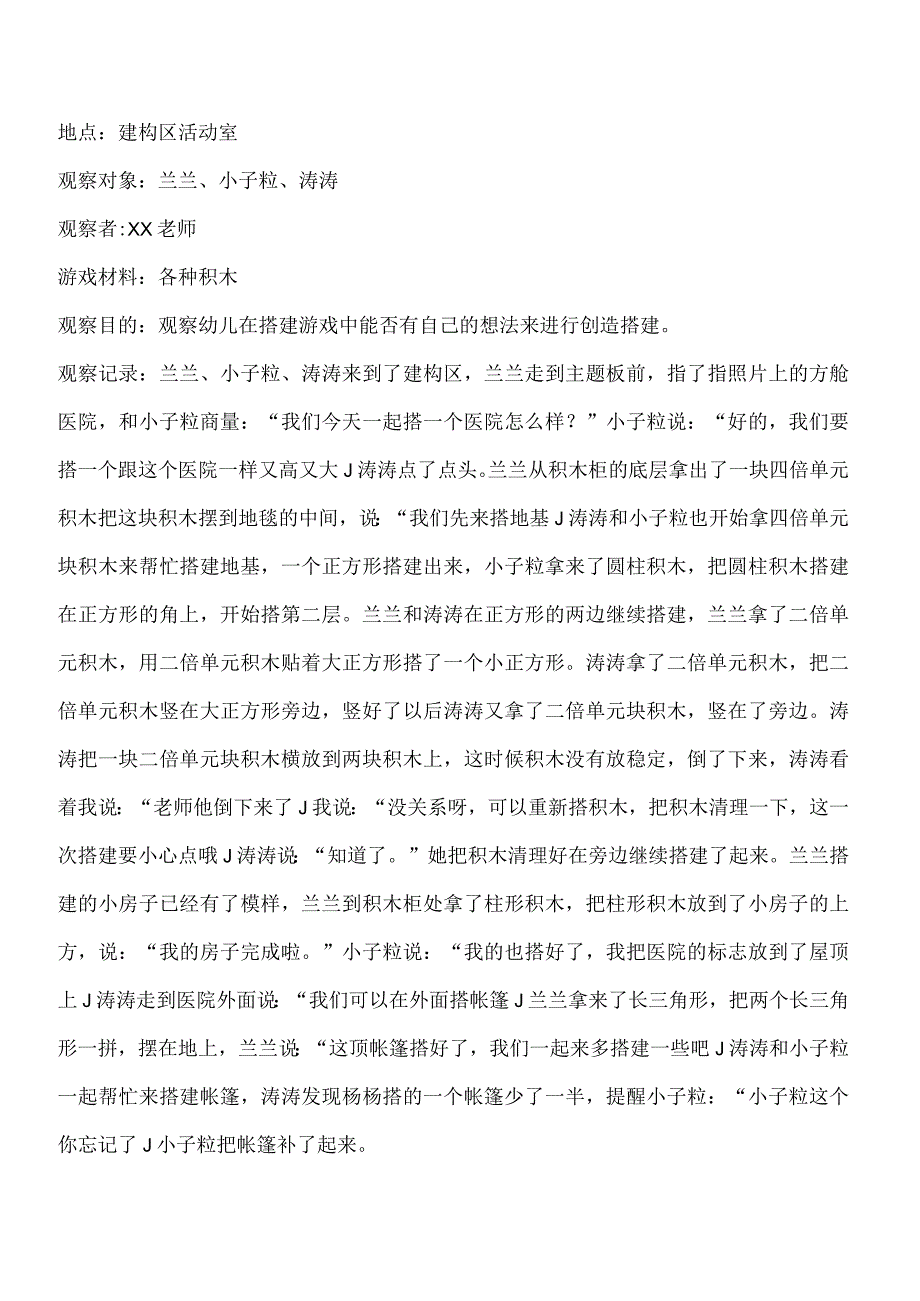 地点：建构区活动室

观察对象：兰兰、小子粒、涛涛

观察者:XX老师

游戏材料：各种积木

观察目的：观察幼儿在搭建游戏中能否有自己的想法来进行创造搭建。

观察记录：兰兰、小子粒、涛涛来到了建构区，兰兰走到主题板前，指了指照片上的方舱医院，和小子粒商量：“我们今天一起搭一个医院怎么样？”小子粒说：“好的，我们要搭一个跟这个医院一样又高又大J涛涛点了点头。兰兰从积木柜的底层拿出了一块四倍单元积木把这块积木摆到地毯的中间，说“我们先来搭地基J涛涛和小子粒也开始拿四倍单元块积木来帮忙搭建地基，一个正方形搭建出来，小子粒拿来了圆柱积木，把圆柱积木搭建在正方形的角上，开始搭第二层。兰兰和涛涛在正方形的两边继续搭建，兰兰拿了二倍单元积木，用二倍单元积木贴着大正方形搭了一个小正方形。涛涛拿了二倍单元积木，把二倍单元积木竖在大正方形旁边，竖好了以后涛涛又拿了二倍单元块积木，竖在了旁边。涛涛把一块二倍单元块积木横放到两块积木上，这时候积木没有放稳定，倒了下来，涛涛看着我说：“老师他倒下来了J我说：“没关系呀，可以重新搭积木，把积木清理一下，这一次搭建要小心点哦J涛涛说“知道了。”她把积木清理好在旁边继续搭建了起来。兰兰搭建的小房子已经有了模样，兰兰到积木柜处拿了柱形积木，把柱形积木放到了小房子的上方，说：“我的房子完成啦。”小子粒说：“我的也搭好了，我把医院的标志放到了屋顶上J涛涛走到医院外面说“我们可以在外面搭帐篷J兰兰拿来了长三角形，把两个长三角形一拼，摆在地上，兰兰说“这顶帐篷搭好了，我们一起来多搭建一些吧J涛涛和小子粒一起帮忙来搭建帐篷，涛涛发现杨杨搭的一个帐篷少了一半，提醒小子粒：“小子粒这个你忘记了J小子粒把帐篷补了起来。